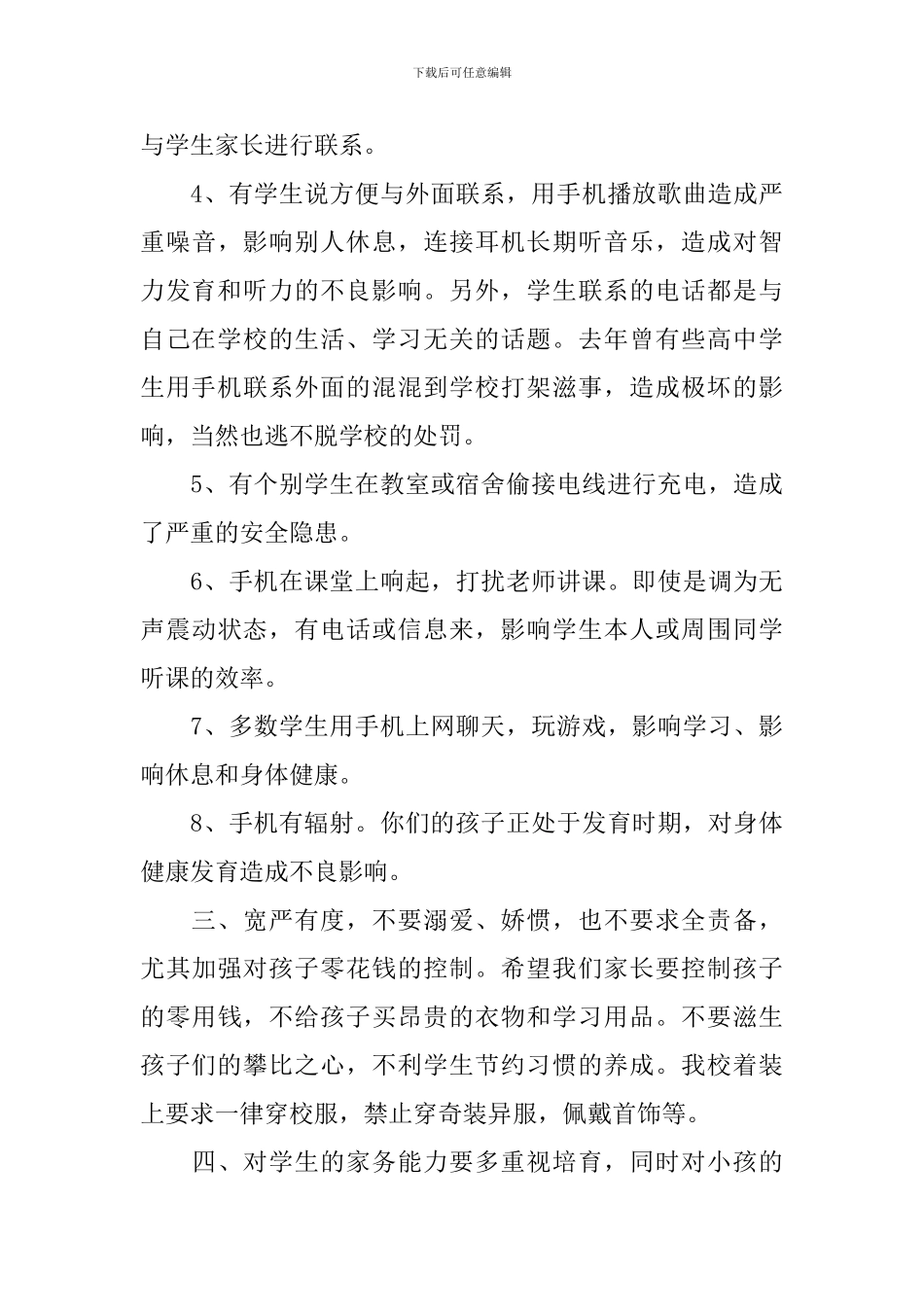 下载后可任意编辑

与学生家长进行联系。

4、有学生说方便与外面联系，用手机播放歌曲造成严重噪音，影响别人休息，连接耳机长期听音乐，造成对智力发育和听力的不良影响。另外，学生联系的电话都是与自己在学校的生活、学习无关的话题。去年曾有些高中学生用手机联系外面的混混到学校打架滋事，造成极坏的影响，当然也逃不脱学校的处罚。

5、有个别学生在教室或宿舍偷接电线进行充电，造成了严重的安全隐患。

6、手机在课堂上响起，打扰老师讲课。即使是调为无声震动状态，有电话或信息来，影响学生本人或周围同学听课的效率。

7、多数学生用手机上网聊天，玩游戏，影响学习、影响休息和身体健康。

8、手机有辐射。你们的孩子正处于发育时期，对身体健康发育造成不良影响。

三、宽严有度，不要溺爱、娇惯，也不要求全责备，尤其加强对孩子零花钱的控制。希望我们家长要控制孩子的零用钱，不给孩子买昂贵的衣物和学习用品。不要滋生孩子们的攀比之心，不利学生节约习惯的养成。我校着装上要求一律穿校服，禁止穿奇装异服，佩戴首饰等。

四、对学生的家务能力要多重视培育，同时对小孩的